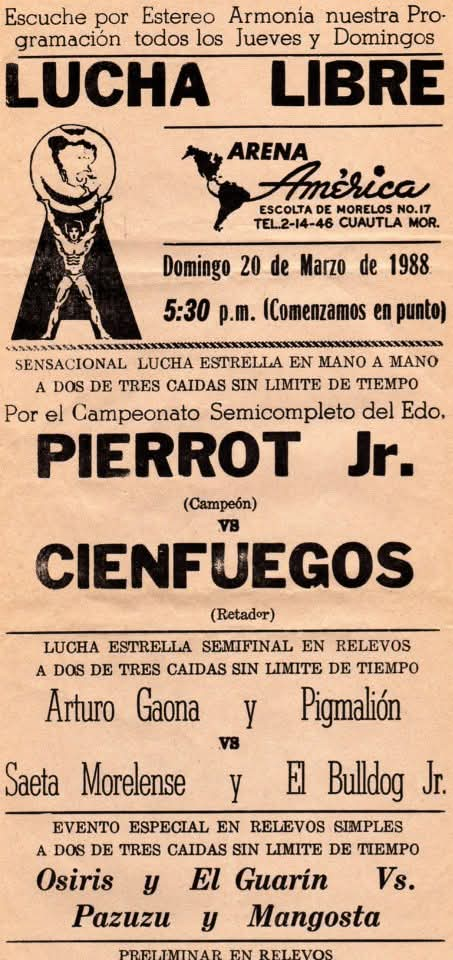 Escuche por Estereo Armonía nuestra Programación todos los Jueves y Domingos

LUCHA LIBRE

ARENA América
ESCOLTA DE MORELOS NO.17
TEL.2-14-46 CUAUTLA MOR.

Domingo 20 de Marzo de 1988

5:30 p.m. (Comenzamos en punto)

SENSACIONAL LUCHA ESTRELLA EN MANO A MANO
A DOS DE TRES CAIDAS SIN LIMITE DE TIEMPO

Por el Campeonato Semicompleto del Edo.

PIERROT Jr.

(Campeón)

VS

CIENFUEGOS

(Retador)

LUCHA ESTRELLA SEMIFINAL EN RELEVOS
A DOS DE TRES CAIDAS SIN LIMITE DE TIEMPO

Arturo Gaona y Pigmalión

VS

Saeta Morelense y El Bulldog Jr.

EVENTO ESPECIAL EN RELEVOS SIMPLES
A DOS DE TRES CAIDAS SIN LIMITE DE TIEMPO

Osiris y El Guarín Vs.
Pazuzu y Mangosta

PRELIMINAR EN RELEVOS